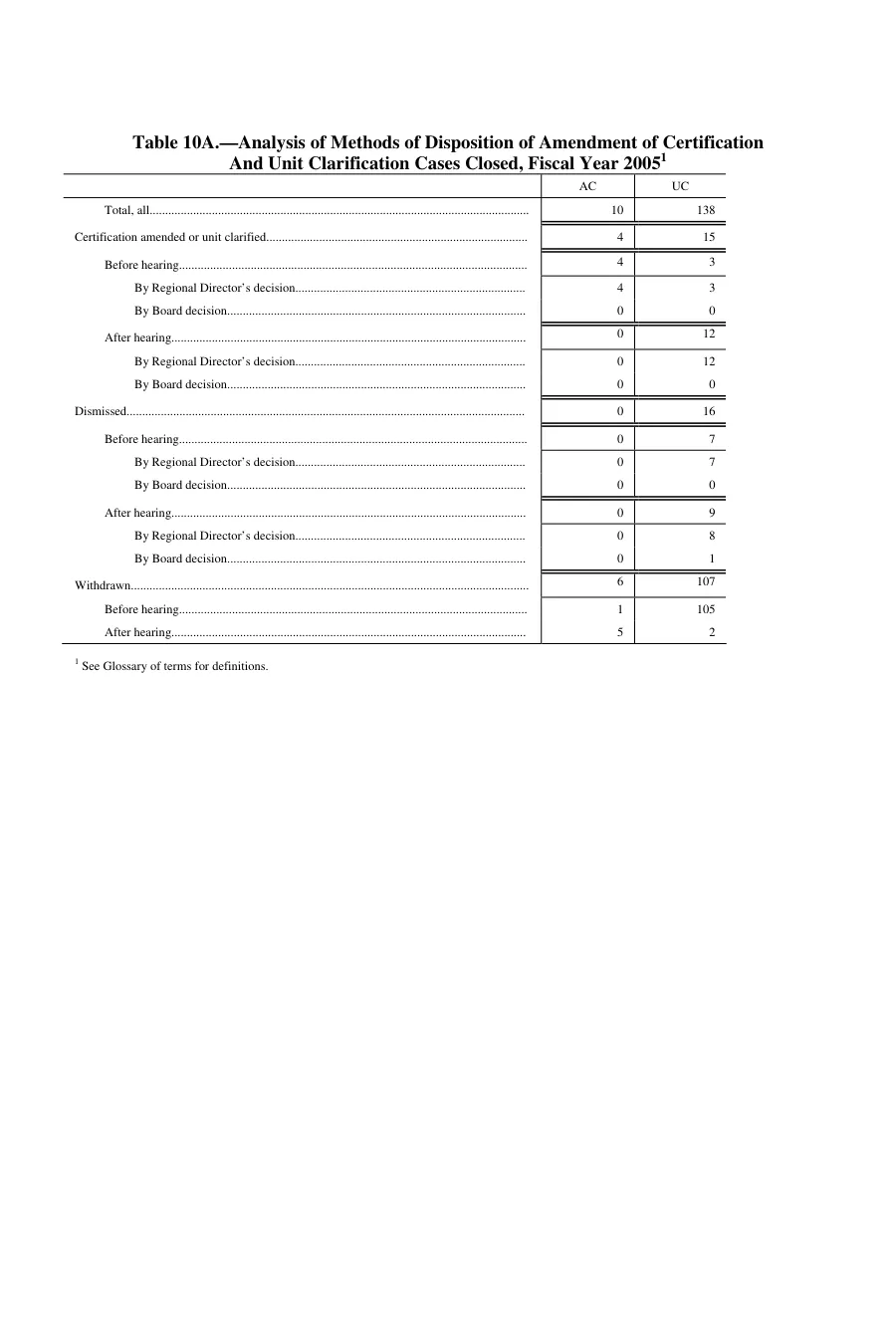 Table 10A.—Analysis of Methods of Disposition of Amendment of Certification And Unit Clarification Cases Closed, Fiscal Year 2005$^{1}$

|  | AC | UC |
|---|---|---|
| Total, all | 10 | 138 |
| Certification amended or unit clarified | 4 | 15 |
| Before hearing | 4 | 3 |
| By Regional Director's decision | 4 | 3 |
| By Board decision | 0 | 0 |
| After hearing | 0 | 12 |
| By Regional Director's decision | 0 | 12 |
| By Board decision | 0 | 0 |
| Dismissed | 0 | 16 |
| Before hearing | 0 | 7 |
| By Regional Director's decision | 0 | 7 |
| By Board decision | 0 | 0 |
| After hearing | 0 | 9 |
| By Regional Director's decision | 0 | 8 |
| By Board decision | 0 | 1 |
| Withdrawn | 6 | 107 |
| Before hearing | 1 | 105 |
| After hearing | 5 | 2 |

$^{1}$ See Glossary of terms for definitions.